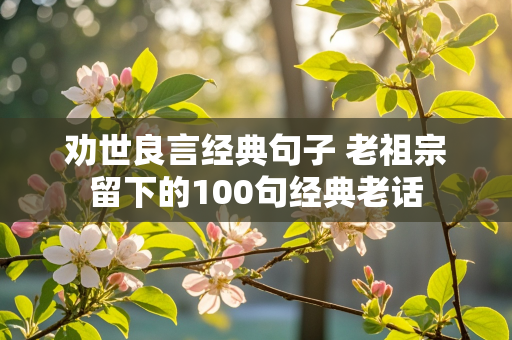 劝世良言经典句子 老祖宗留下的100句经典老话